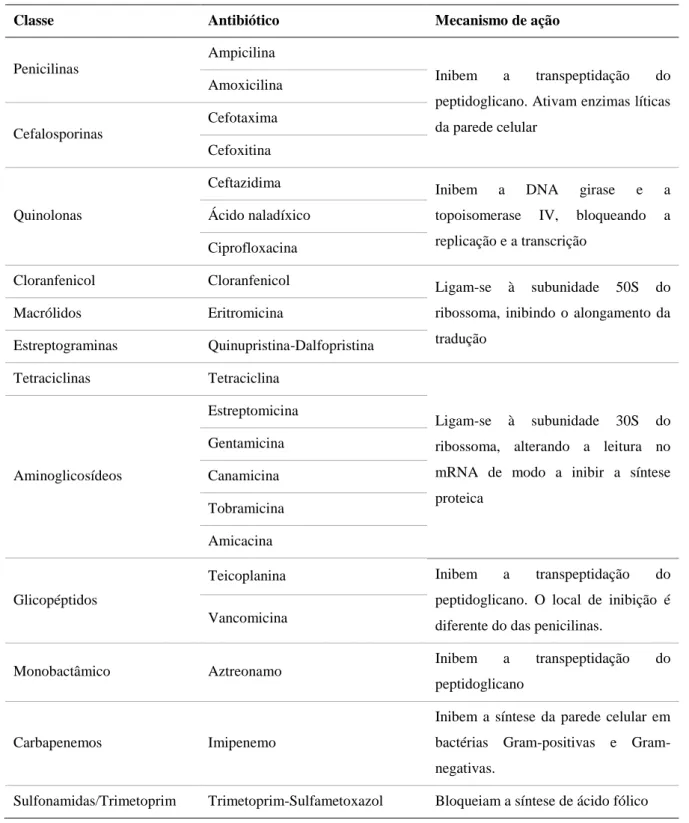 | Classe | Antibiótico | Mecanismo de ação |
|---|---|---|
| Penicilinas | Ampicilina | Inibem a transpeptidação do peptidoglicano. Ativam enzimas líticas da parede celular |
|  | Amoxicilina |  |
| Cefalosporinas | Cefotaxima |  |
|  | Cefoxitina |  |
| Quinolonas | Ceftazidima | Inibem a DNA girase e a topoisomerase IV, bloqueando a replicação e a transcrição |
|  | Ácido naladíxico |  |
|  | Ciprofloxacina |  |
| Cloranfenicol | Cloranfenicol | Ligam-se à subunidade 50S do ribossoma, inibindo o alongamento da tradução |
| Macrólidos | Eritromicina |  |
| Estreptograminas | Quinupristina-Dalfopristina |  |
| Tetraciclinas | Tetraciclina | Ligam-se à subunidade 30S do ribossoma, alterando a leitura no mRNA de modo a inibir a síntese proteica |
| Aminoglicosídeos | Estreptomicina |  |
|  | Gentamicina |  |
|  | Canamicina |  |
|  | Tobramicina |  |
|  | Amicacina |  |
| Glicopéptidos | Teicoplanina | Inibem a transpeptidação do peptidoglicano. O local de inibição é diferente do das penicilinas. |
|  | Vancomicina |  |
| Monobactâmico | Aztreonamo | Inibem a transpeptidação do peptidoglicano |
| Carbapenemos | Imipenemo | Inibem a síntese da parede celular em bactérias Gram-positivas e Gram-negativas. |
| Sulfonamidas/Trimetoprim | Trimetoprim-Sulfametoxazol | Bloqueiam a síntese de ácido fólico |